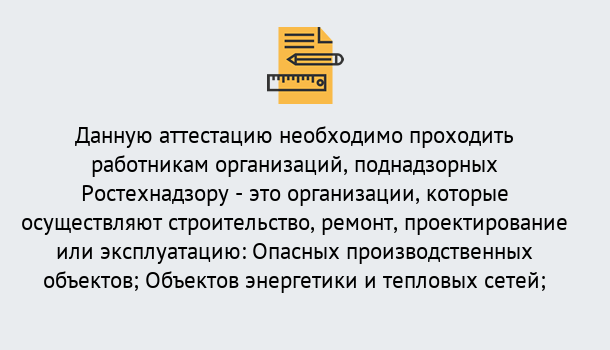 Данную аттестацию необходимо проходить работникам организаций, поднадзорных Ростехнадзору - это организации, которые осуществляют строительство, ремонт, проектирование или эксплуатацию: Опасных производственных объектов; Объектов энергетики и тепловых сетей;